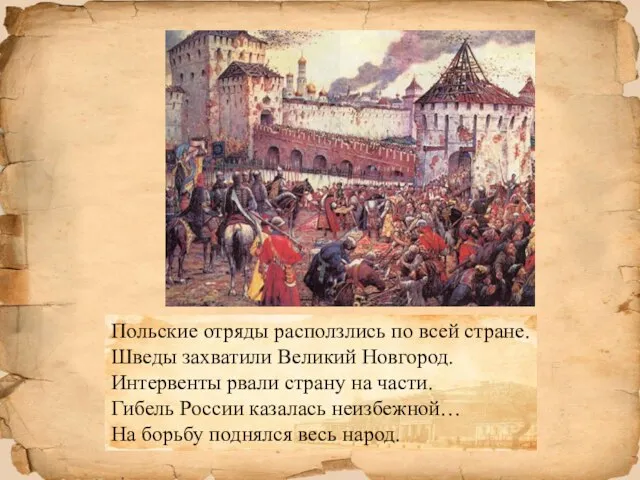 Польские отряды расползлись по всей стране.
Шведы захватили Великий Новгород.
Интервенты рвали страну на части.
Гибель России казалась неизбежной…
На борьбу поднялся весь народ.